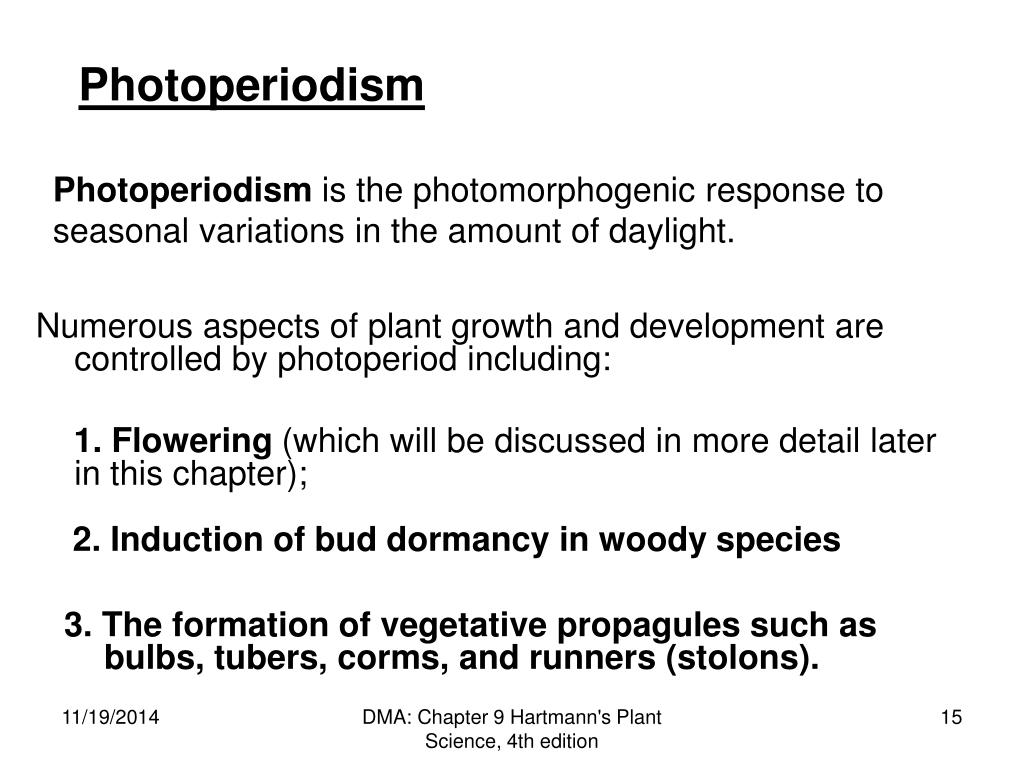 Photoperiodism

Photoperiodism is the photomorphogenic response to seasonal variations in the amount of daylight.

Numerous aspects of plant growth and development are controlled by photoperiod including:

1. Flowering (which will be discussed in more detail later in this chapter);

2. Induction of bud dormancy in woody species

3. The formation of vegetative propagules such as bulbs, tubers, corms, and runners (stolons).

11/19/2014

DMA: Chapter 9 Hartmann's Plant Science, 4th edition

15